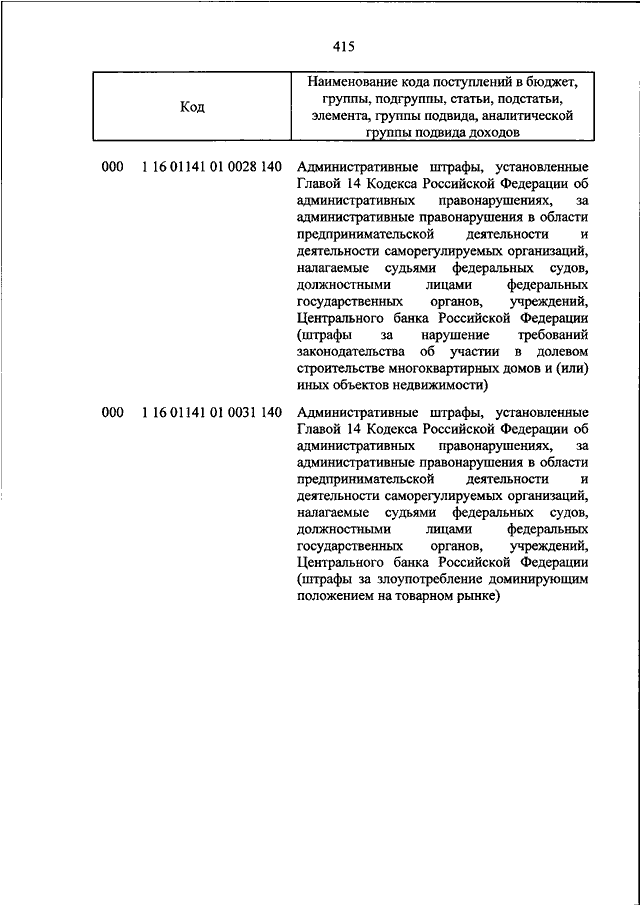 415

| Код | Наименование кода поступлений в бюджет, группы, подгруппы, статьи, подстатьи, элемента, группы подвида, аналитической группы подвида доходов |
|---|---|
| 000 1 16 01141 01 0028 140 | Административные штрафы, установленные Главой 14 Кодекса Российской Федерации об административных правонарушениях, за административные правонарушения в области предпринимательской деятельности и деятельности саморегулируемых организаций, налагаемые судьями федеральных судов, должностными лицами федеральных государственных органов, учреждений, Центрального банка Российской Федерации (штрафы за нарушение требований законодательства об участии в долевом строительстве многоквартирных домов и (или) иных объектов недвижимости) |
| 000 1 16 01141 01 0031 140 | Административные штрафы, установленные Главой 14 Кодекса Российской Федерации об административных правонарушениях, за административные правонарушения в области предпринимательской деятельности и деятельности саморегулируемых организаций, налагаемые судьями федеральных судов, должностными лицами федеральных государственных органов, учреждений, Центрального банка Российской Федерации (штрафы за злоупотребление доминирующим положением на товарном рынке) |